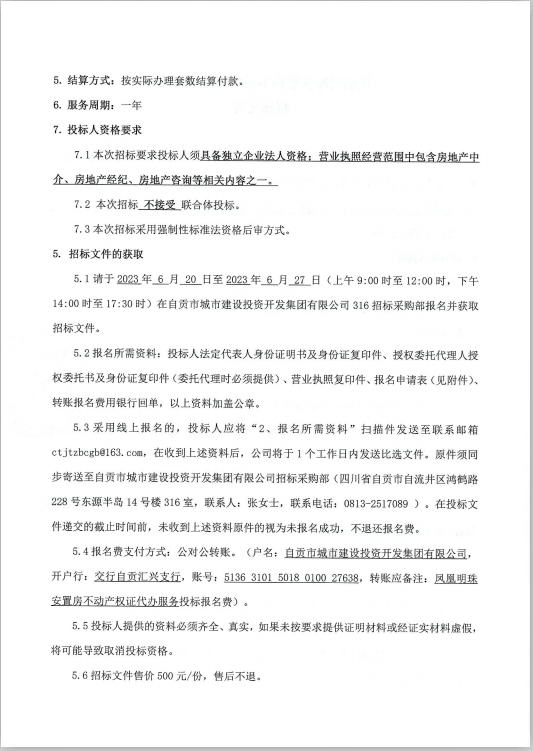 5. 结算方式：按实际办理套数结算付款。

6. 服务周期：一年

7. 投标人资格要求

7.1 本次招标要求投标人须具备独立企业法人资格；营业执照经营范围中包含房地产中介、房地产经纪、房地产咨询等相关内容之一。

7.2 本次招标 不接受 联合体投标。

7.3 本次招标采用强制性标准法资格后审方式。

5. 招标文件的获取

5.1 请于 2023 年 6 月 20 日至 2023 年 6 月 27 日（上午 9:00 时至 12:00 时，下午 14:00 时至 17:30 时）在自贡市城市建设投资开发集团有限公司 316 招标采购部报名并获取招标文件。

5.2 报名所需资料：投标人法定代表人身份证明书及身份证复印件、授权委托代理人授权委托书及身份证复印件（委托代理时必须提供）、营业执照复印件、报名申请表（见附件）、转账报名费用银行回单，以上资料加盖公章。

5.3 采用线上报名的，投标人应将“2、报名所需资料”扫描件发送至联系邮箱 ctjtzbcgb@163.com，在收到上述资料后，公司将于 1 个工作日内发送比选文件。原件须同步寄送至自贡市城市建设投资开发集团有限公司招标采购部（四川省自贡市自流井区鸿鹤路 228 号东源半岛 14 号楼 316 室，联系人：张女士，联系电话：0813－2517089 ）。在投标文件递交的截止时间前，未收到上述资料原件的视为未报名成功，不退还报名费。

5.4 报名费支付方式：公对公转账。（户名：自贡市城市建设投资开发集团有限公司，开户行：交行自贡汇兴支行，账号：5136 3101 5018 0100 27638，转账应备注：凤凰明珠安置房不动产权证代办服务投标报名费）。

5.5 投标人提供的资料必须齐全、真实，如果未按要求提供证明材料或经证实材料虚假，将可能导致取消投标资格。

5.6 招标文件售价 500 元/份，售后不退。